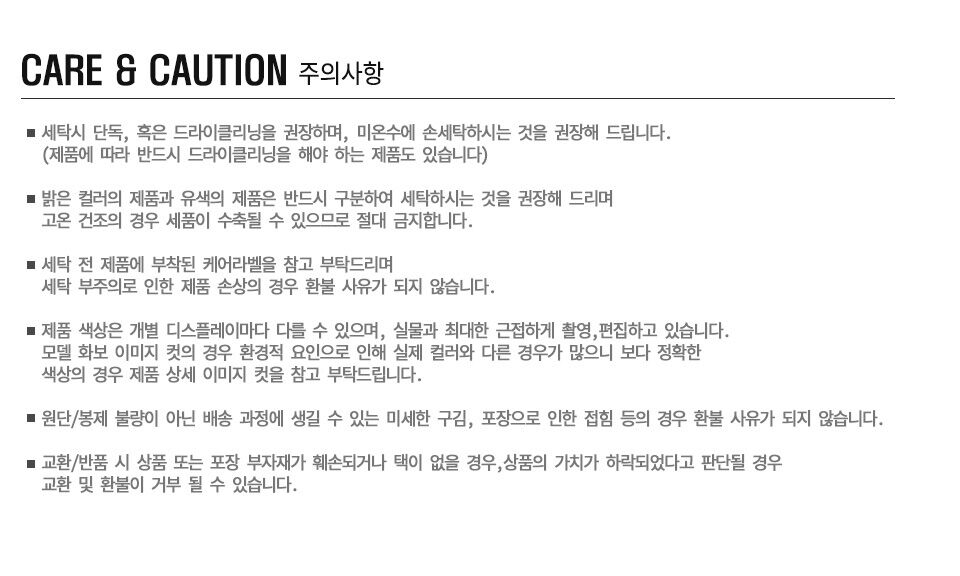 CARE & CAUTION 주의사항

■ 세탁시 단독, 혹은 드라이클리닝을 권장하며, 미온수에 손세탁하시는 것을 권장해 드립니다.
(제품에 따라 반드시 드라이클리닝을 해야 하는 제품도 있습니다)

■ 밝은 컬러의 제품과 유색의 제품은 반드시 구분하여 세탁하시는 것을 권장해 드리며
고온 건조의 경우 세품이 수축될 수 있으므로 절대 금지합니다.

■ 세탁 전 제품에 부착된 케어라벨을 참고 부탁드리며
세탁 부주의로 인한 제품 손상의 경우 환불 사유가 되지 않습니다.

■ 제품 색상은 개별 디스플레이마다 다를 수 있으며, 실물과 최대한 근접하게 촬영,편집하고 있습니다.
모델 화보 이미지 컷의 경우 환경적 요인으로 인해 실제 컬러와 다른 경우가 많으니 보다 정확한
색상의 경우 제품 상세 이미지 컷을 참고 부탁드립니다.

■ 원단/봉제 불량이 아닌 배송 과정에 생길 수 있는 미세한 구김, 포장으로 인한 접힘 등의 경우 환불 사유가 되지 않습니다.

■ 교환/반품 시 상품 또는 포장 부자재가 훼손되거나 택이 없을 경우,상품의 가치가 하락되었다고 판단될 경우
교환 및 환불이 거부 될 수 있습니다.